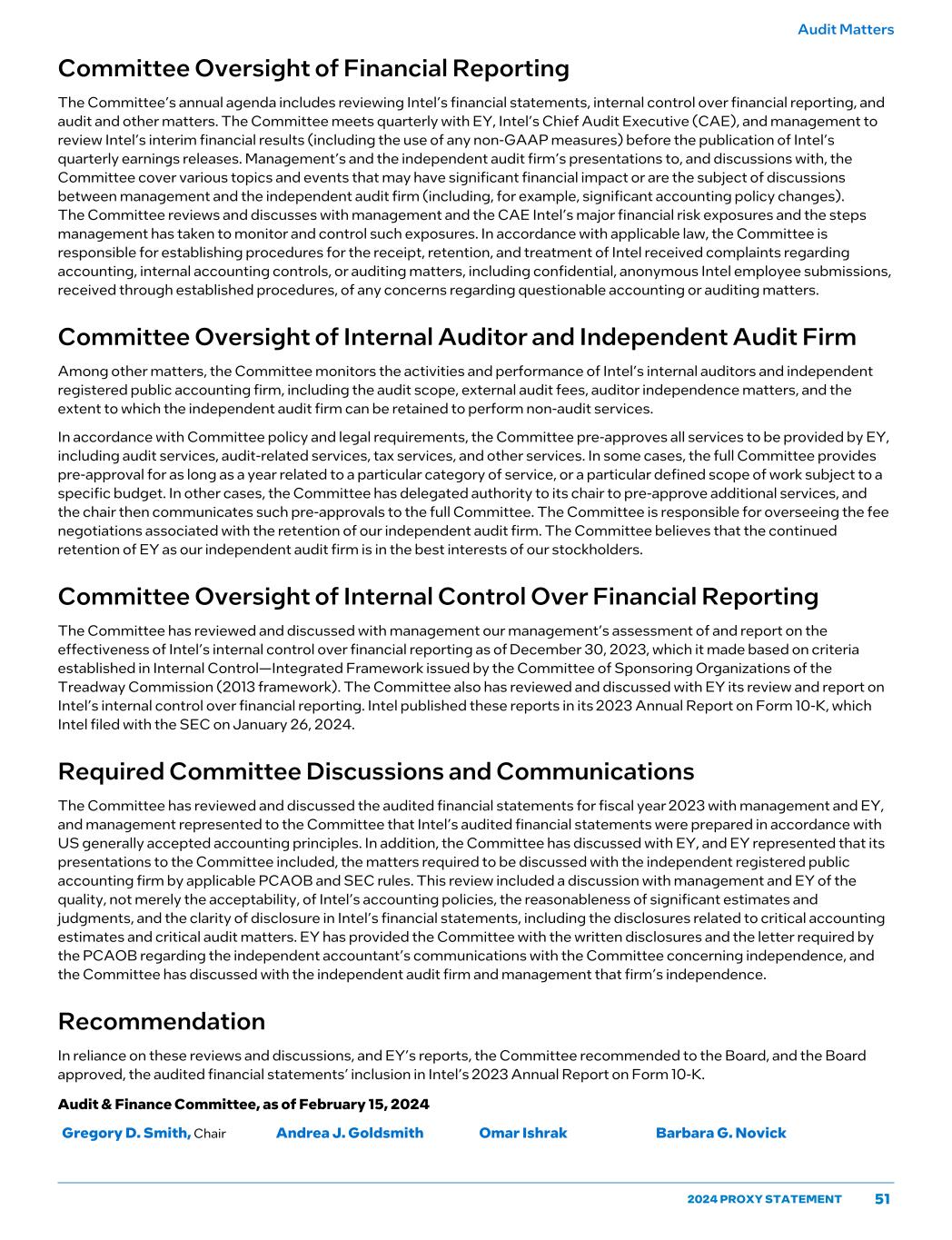 Audit Matters

Committee Oversight of Financial Reporting

The Committee's annual agenda includes reviewing Intel's financial statements, internal control over financial reporting, and audit and other matters. The Committee meets quarterly with EY, Intel's Chief Audit Executive (CAE), and management to review Intel's interim financial results (including the use of any non-GAAP measures) before the publication of Intel's quarterly earnings releases. Management's and the independent audit firm's presentations to, and discussions with, the Committee cover various topics and events that may have significant financial impact or are the subject of discussions between management and the independent audit firm (including, for example, significant accounting policy changes).
The Committee reviews and discusses with management and the CAE Intel's major financial risk exposures and the steps management has taken to monitor and control such exposures. In accordance with applicable law, the Committee is responsible for establishing procedures for the receipt, retention, and treatment of Intel received complaints regarding accounting, internal accounting controls, or auditing matters, including confidential, anonymous Intel employee submissions, received through established procedures, of any concerns regarding questionable accounting or auditing matters.

Committee Oversight of Internal Auditor and Independent Audit Firm

Among other matters, the Committee monitors the activities and performance of Intel's internal auditors and independent registered public accounting firm, including the audit scope, external audit fees, auditor independence matters, and the extent to which the independent audit firm can be retained to perform non-audit services.

In accordance with Committee policy and legal requirements, the Committee pre-approves all services to be provided by EY, including audit services, audit-related services, tax services, and other services. In some cases, the full Committee provides pre-approval for as long as a year related to a particular category of service, or a particular defined scope of work subject to a specific budget. In other cases, the Committee has delegated authority to its chair to pre-approve additional services, and the chair then communicates such pre-approvals to the full Committee. The Committee is responsible for overseeing the fee negotiations associated with the retention of our independent audit firm. The Committee believes that the continued retention of EY as our independent audit firm is in the best interests of our stockholders.

Committee Oversight of Internal Control Over Financial Reporting

The Committee has reviewed and discussed with management our management's assessment of and report on the effectiveness of Intel's internal control over financial reporting as of December 30, 2023, which it made based on criteria established in Internal Control—Integrated Framework issued by the Committee of Sponsoring Organizations of the Treadway Commission (2013 framework). The Committee also has reviewed and discussed with EY its review and report on Intel's internal control over financial reporting. Intel published these reports in its 2023 Annual Report on Form 10-K, which Intel filed with the SEC on January 26, 2024.

Required Committee Discussions and Communications

The Committee has reviewed and discussed the audited financial statements for fiscal year 2023 with management and EY, and management represented to the Committee that Intel's audited financial statements were prepared in accordance with US generally accepted accounting principles. In addition, the Committee has discussed with EY, and EY represented that its presentations to the Committee included, the matters required to be discussed with the independent registered public accounting firm by applicable PCAOB and SEC rules. This review included a discussion with management and EY of the quality, not merely the acceptability, of Intel's accounting policies, the reasonableness of significant estimates and judgments, and the clarity of disclosure in Intel's financial statements, including the disclosures related to critical accounting estimates and critical audit matters. EY has provided the Committee with the written disclosures and the letter required by the PCAOB regarding the independent accountant's communications with the Committee concerning independence, and the Committee has discussed with the independent audit firm and management that firm's independence.

Recommendation

In reliance on these reviews and discussions, and EY's reports, the Committee recommended to the Board, and the Board approved, the audited financial statements' inclusion in Intel's 2023 Annual Report on Form 10-K.

Audit & Finance Committee, as of February 15, 2024

Gregory D. Smith, Chair Andrea J. Goldsmith Omar Ishrak Barbara G. Novick

2024 PROXY STATEMENT 51